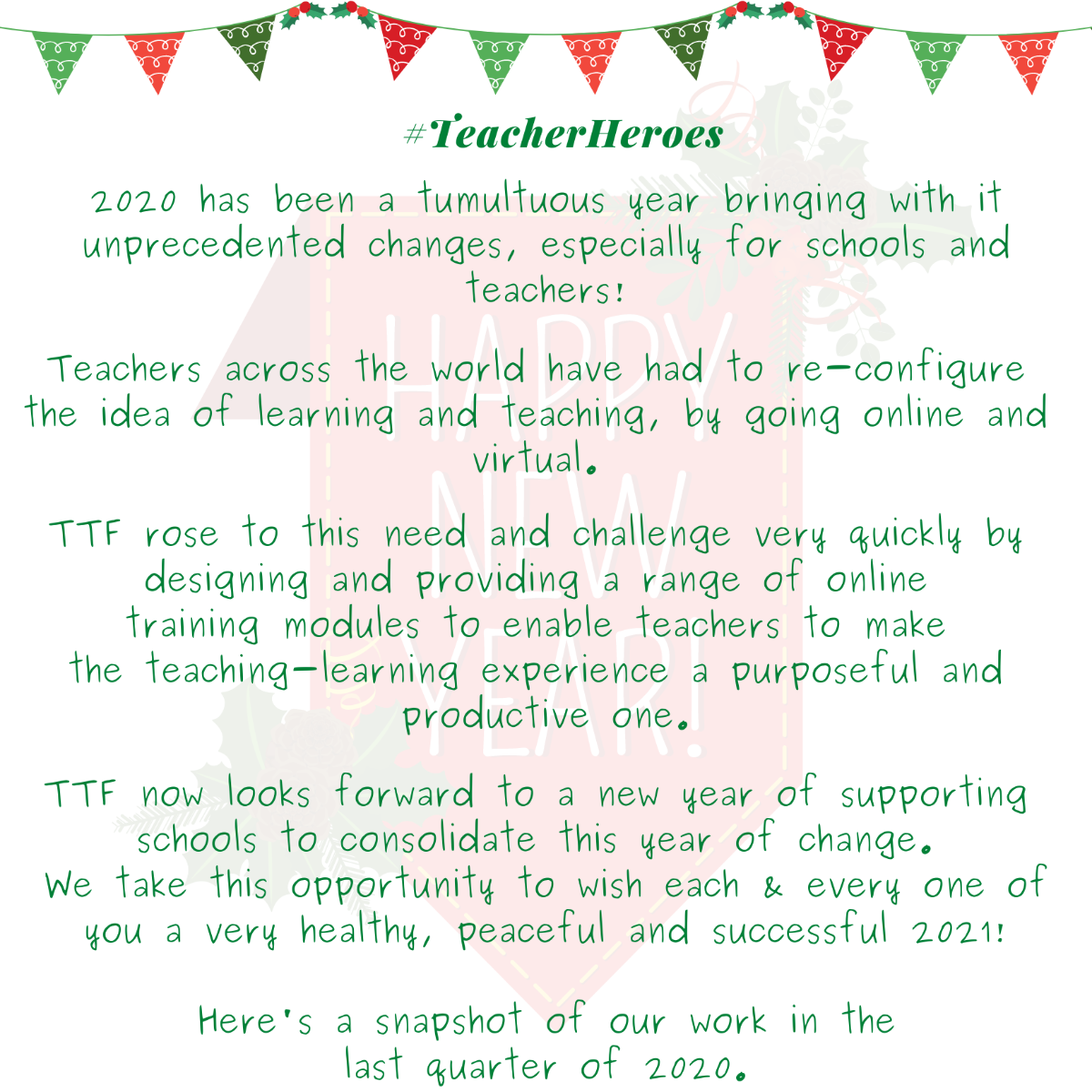 #TeacherHeroes

2020 has been a tumultuous year bringing with it unprecedented changes, especially for schools and teachers!

Teachers across the world have had to re-configure the idea of learning and teaching, by going online and virtual.

TTF rose to this need and challenge very quickly by designing and providing a range of online training modules to enable teachers to make the teaching-learning experience a purposeful and productive one.

TTF now looks forward to a new year of supporting schools to consolidate this year of change.
We take this opportunity to wish each & every one of you a very healthy, peaceful and successful 2021!

Here's a snapshot of our work in the last quarter of 2020.

HAPPY NEW YEAR!